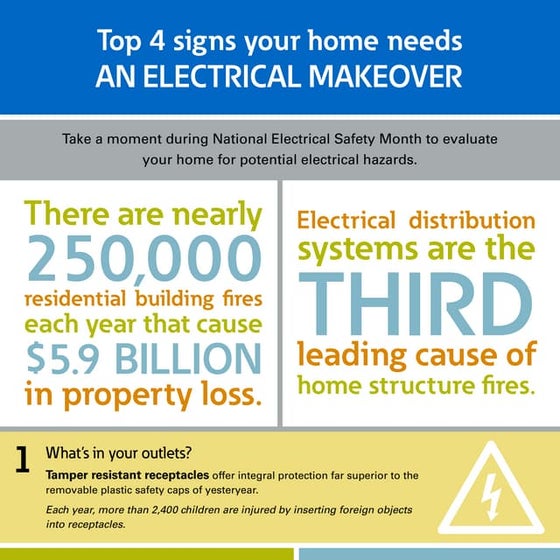 Top 4 signs your home needs
AN ELECTRICAL MAKEOVER

Take a moment during National Electrical Safety Month to evaluate your home for potential electrical hazards.

There are nearly 250,000 residential building fires each year that cause $5.9 BILLION in property loss.

Electrical distribution systems are the THIRD leading cause of home structure fires.

1 What's in your outlets?

Tamper resistant receptacles offer integral protection far superior to the removable plastic safety caps of yesteryear.

Each year, more than 2,400 children are injured by inserting foreign objects into receptacles.